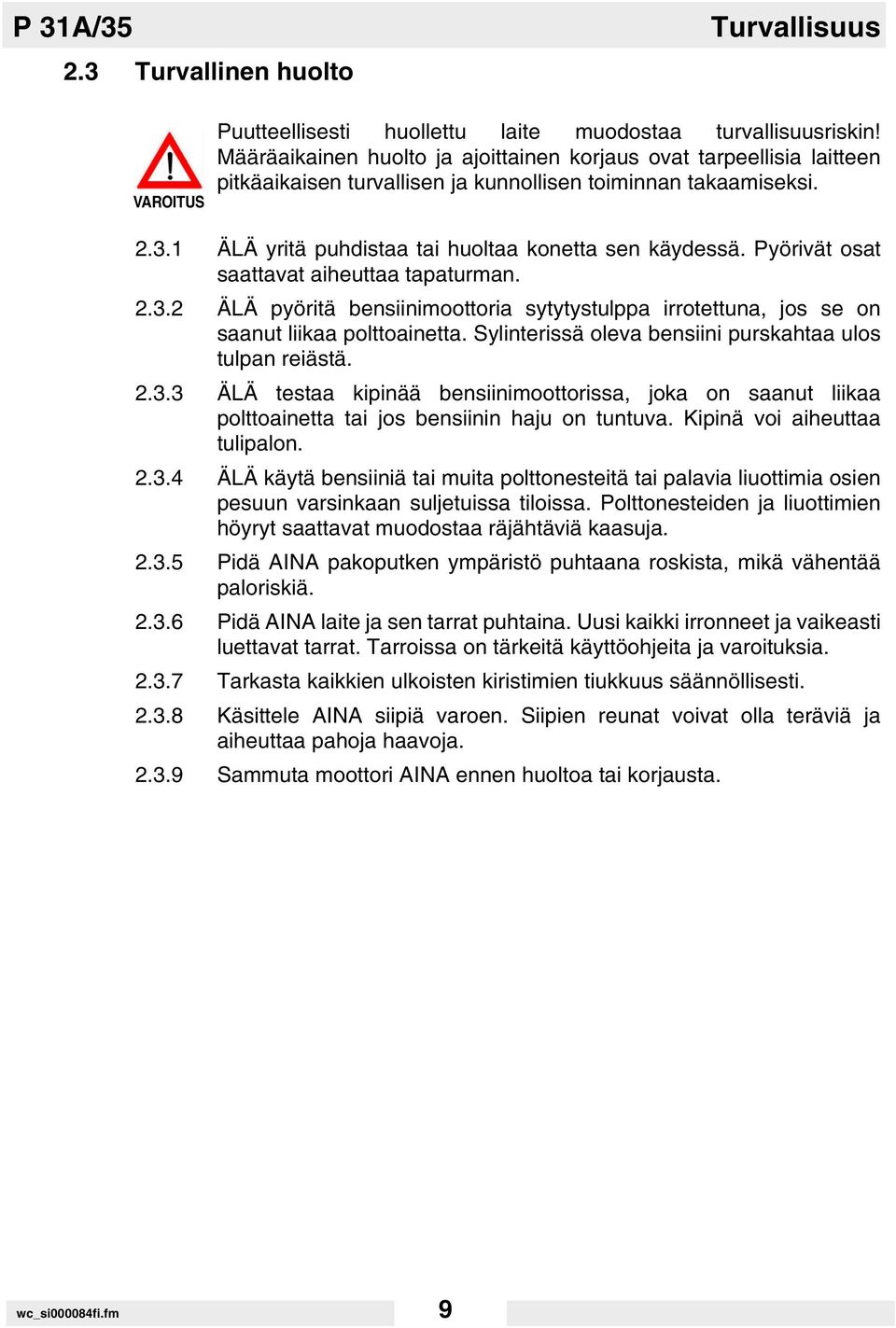 P 31A/35

Turvallisuus

2.3 Turvallinen huolto

VAROITUS

Puutteellisesti huollettu laite muodostaa turvallisuusriskin! Määräaikainen huolto ja ajoittainen korjaus ovat tarpeellisia laitteen pitkäaikaisen turvallisen ja kunnollisen toiminnan takaamiseksi.

2.3.1 ÄLÄ yritä puhdistaa tai huoltaa konetta sen käydessä. Pyörivät osat saattavat aiheuttaa tapaturman.

2.3.2 ÄLÄ pyöritä bensiinimoottoria sytytystulppa irrotettuna, jos se on saanut liikaa polttoainetta. Sylinterissä oleva bensiini purskahtaa ulos tulpan reiästä.

2.3.3 ÄLÄ testaa kipinää bensiinimoottorissa, joka on saanut liikaa polttoainetta tai jos bensiinin haju on tuntuva. Kipinä voi aiheuttaa tulipalon.

2.3.4 ÄLÄ käytä bensiiniä tai muita polttonesteitä tai palavia liuottimia osien pesuun varsinkaan suljetuissa tiloissa. Polttonesteiden ja liuottimien höyryt saattavat muodostaa räjähtäviä kaasuja.

2.3.5 Pidä AINA pakoputken ympäristö puhtaana roskista, mikä vähentää paloriskiä.

2.3.6 Pidä AINA laite ja sen tarrat puhtaina. Uusi kaikki irronneet ja vaikeasti luettavat tarrat. Tarroissa on tärkeitä käyttöohjeita ja varoituksia.

2.3.7 Tarkasta kaikkien ulkoisten kiristimien tiukkuus säännöllisesti.

2.3.8 Käsittele AINA siipiä varoen. Siipien reunat voivat olla teräviä ja aiheuttaa pahoja haavoja.

2.3.9 Sammuta moottori AINA ennen huoltoa tai korjausta.

wc_si000084fi.fm

9